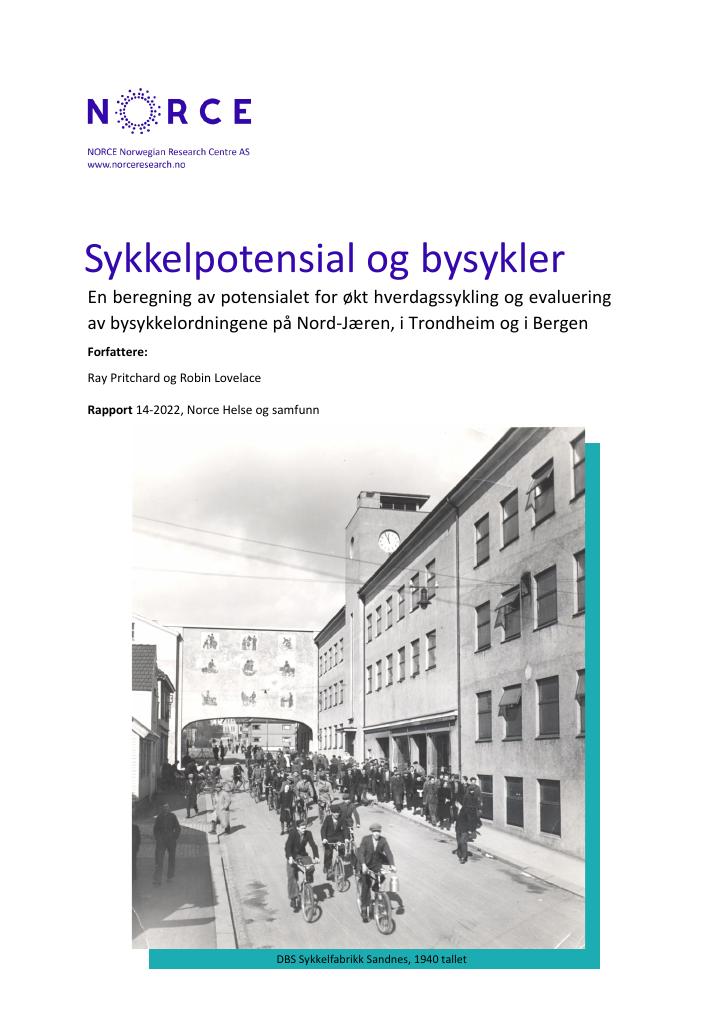 NORCE

NORCE Norwegian Research Centre AS
www.norceresearch.no

Sykkelpotensial og bysykler

En beregning av potensialet for økt hverdagssykling og evaluering av bysykkelordningene på Nord-Jæren, i Trondheim og i Bergen

Forfattere:

Ray Pritchard og Robin Lovelace

Rapport 14-2022, Norce Helse og samfunn

DBS Sykkelfabrikk Sandnes, 1940 tallet